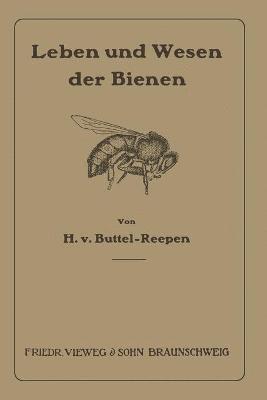 Leben und Wesen der Bienen

Von

H. v. Buttel-Reepen

FRIEDR. VIEWEG & SOHN BRAUNSCHWEIG